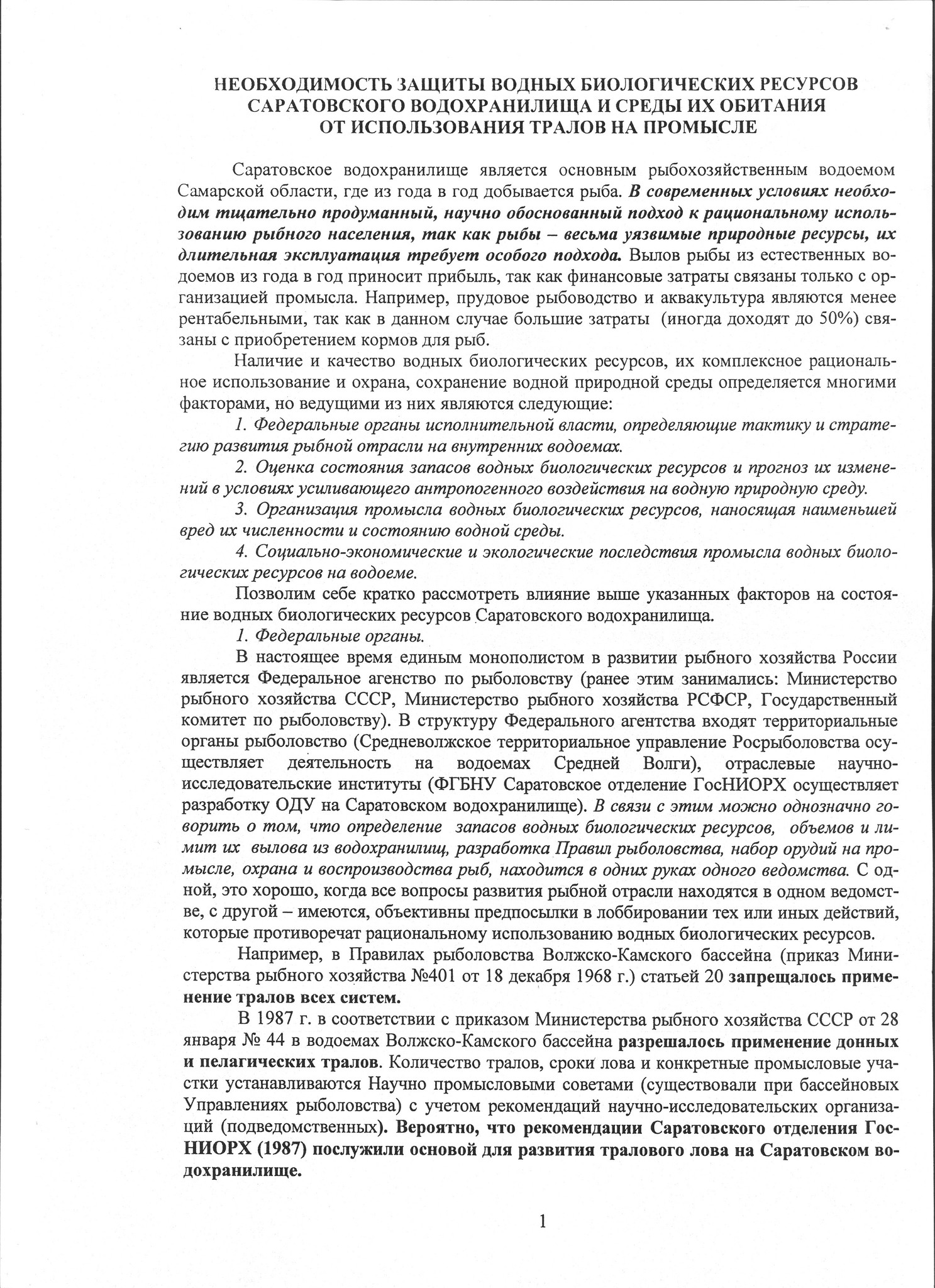 НЕОБХОДИМОСТЬ ЗАЩИТЫ ВОДНЫХ БИОЛОГИЧЕСКИХ РЕСУРСОВ САРАТОВСКОГО ВОДОХРАНИЛИЩА И СРЕДЫ ИХ ОБИТАНИЯ ОТ ИСПОЛЬЗОВАНИЯ ТРАЛОВ НА ПРОМЫСЛЕ

Саратовское водохранилище является основным рыбохозяйственным водоемом Самарской области, где из года в год добывается рыба. В современных условиях необходим тщательно продуманный, научно обоснованный подход к рациональному использованию рыбного населения, так как рыбы – весьма уязвимые природные ресурсы, их длительная эксплуатация требует особого подхода. Вылов рыбы из естественных водоемов из года в год приносит прибыль, так как финансовые затраты связаны только с организацией промысла. Например, прудовое рыбоводство и аквакультура являются менее рентабельными, так как в данном случае большие затраты (иногда доходят до 50%) связаны с приобретением кормов для рыб.

Наличие и качество водных биологических ресурсов, их комплексное рациональное использование и охрана, сохранение водной природной среды определяется многими факторами, но ведущими из них являются следующие:

1. Федеральные органы исполнительной власти, определяющие тактику и стратегию развития рыбной отрасли на внутренних водоемах.

2. Оценка состояния запасов водных биологических ресурсов и прогноз их изменений в условиях усиливающего антропогенного воздействия на водную природную среду.

3. Организация промысла водных биологических ресурсов, наносящая наименьшей вред их численности и состоянию водной среды.

4. Социально-экономические и экологические последствия промысла водных биологических ресурсов на водоеме.

Позволим себе кратко рассмотреть влияние выше указанных факторов на состояние водных биологических ресурсов Саратовского водохранилища.

1. Федеральные органы.

В настоящее время единым монополистом в развитии рыбного хозяйства России является Федеральное агенство по рыболовству (ранее этим занимались: Министерство рыбного хозяйства СССР, Министерство рыбного хозяйства РСФСР, Государственный комитет по рыболовству). В структуру Федерального агентства входят территориальные органы рыболовство (Средневолжское территориальное управление Росрыболовства осуществляет деятельность на водоемах Средней Волги), отраслевые научно-исследовательские институты (ФГБНУ Саратовское отделение ГосНИОРХ осуществляет разработку ОДУ на Саратовском водохранилище). В связи с этим можно однозначно говорить о том, что определение запасов водных биологических ресурсов, объемов и лимит их вылова из водохранилищ, разработка Правил рыболовства, набор орудий на промысле, охрана и воспроизводства рыб, находится в одних руках одного ведомства. С одной, это хорошо, когда все вопросы развития рыбной отрасли находятся в одном ведомстве, с другой – имеются, объективны предпосылки в лоббировании тех или иных действий, которые противоречат рациональному использованию водных биологических ресурсов.

Например, в Правилах рыболовства Волжско-Камского бассейна (приказ Министерства рыбного хозяйства №401 от 18 декабря 1968 г.) статьей 20 запрещалось применение тралов всех систем.

В 1987 г. в соответствии с приказом Министерства рыбного хозяйства СССР от 28 января № 44 в водоемах Волжско-Камского бассейна разрешалось применение донных и пелагических тралов. Количество тралов, сроки лова и конкретные промысловые участки устанавливаются Научно промысловыми советами (существовали при бассейновых Управлениях рыболовства) с учетом рекомендаций научно-исследовательских организаций (подведомственных). Вероятно, что рекомендации Саратовского отделения ГосНИОРХ (1987) послужили основой для развития тралового лова на Саратовском водохранилище.

1